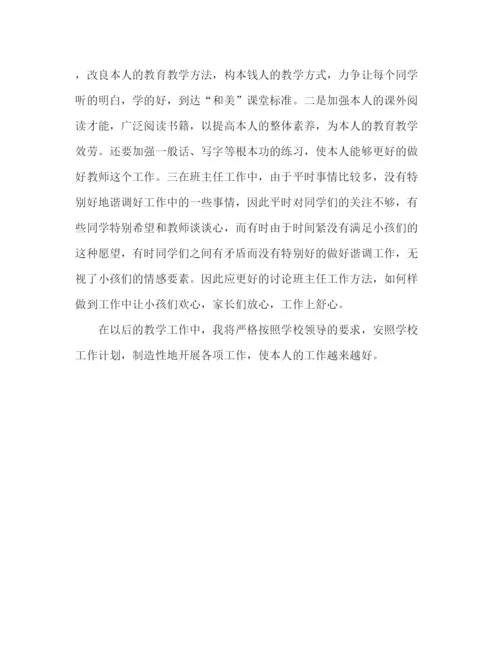 ，改良本人的教育教学方法，构本钱人的教学方式，力争让每个同学听的明白，学的好，到达“和美”课堂标准。二是加强本人的课外阅读才能，广泛阅读书籍，以提高本人的整体素养，为本人的教育教学效劳。还要加强一般话、写字等根本功的练习，使本人能够更好的做好教师这个工作。三在班主任工作中，由于平时事情比较多，没有特别好地谐调好工作中的一些事情，因此平时对同学们的关注不够，有些同学特别希望和教师谈谈心，而有时由于时间紧没有满足小孩们的这种愿望，有时同学们之间有矛盾而没有特别好的做好谐调工作，无视了小孩们的情感要素。因此应更好的讨论班主任工作方法，如何样做到工作中让小孩们欢心，家长们放心，工作上舒心。

在以后的教学工作中，我将严格按照学校领导的要求，安照学校工作计划，制造性地开展各项工作，使本人的工作越来越好。